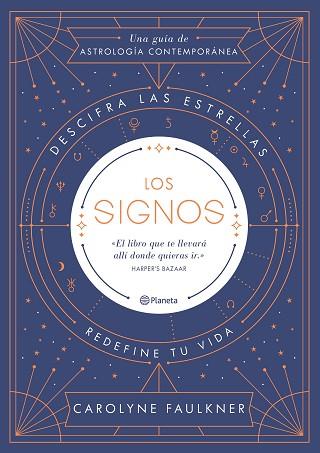 Una guía de
ASTROLOGÍA CONTEMPORÁNEA

DESCIFRA LAS ESTRELLAS

LOS
SIGNOS

«El libro que te llevará allí donde quieras ir.»
HARPER'S BAZAAR

Planeta

REDEFINE TU VIDA

CAROLYNE FAULKNER